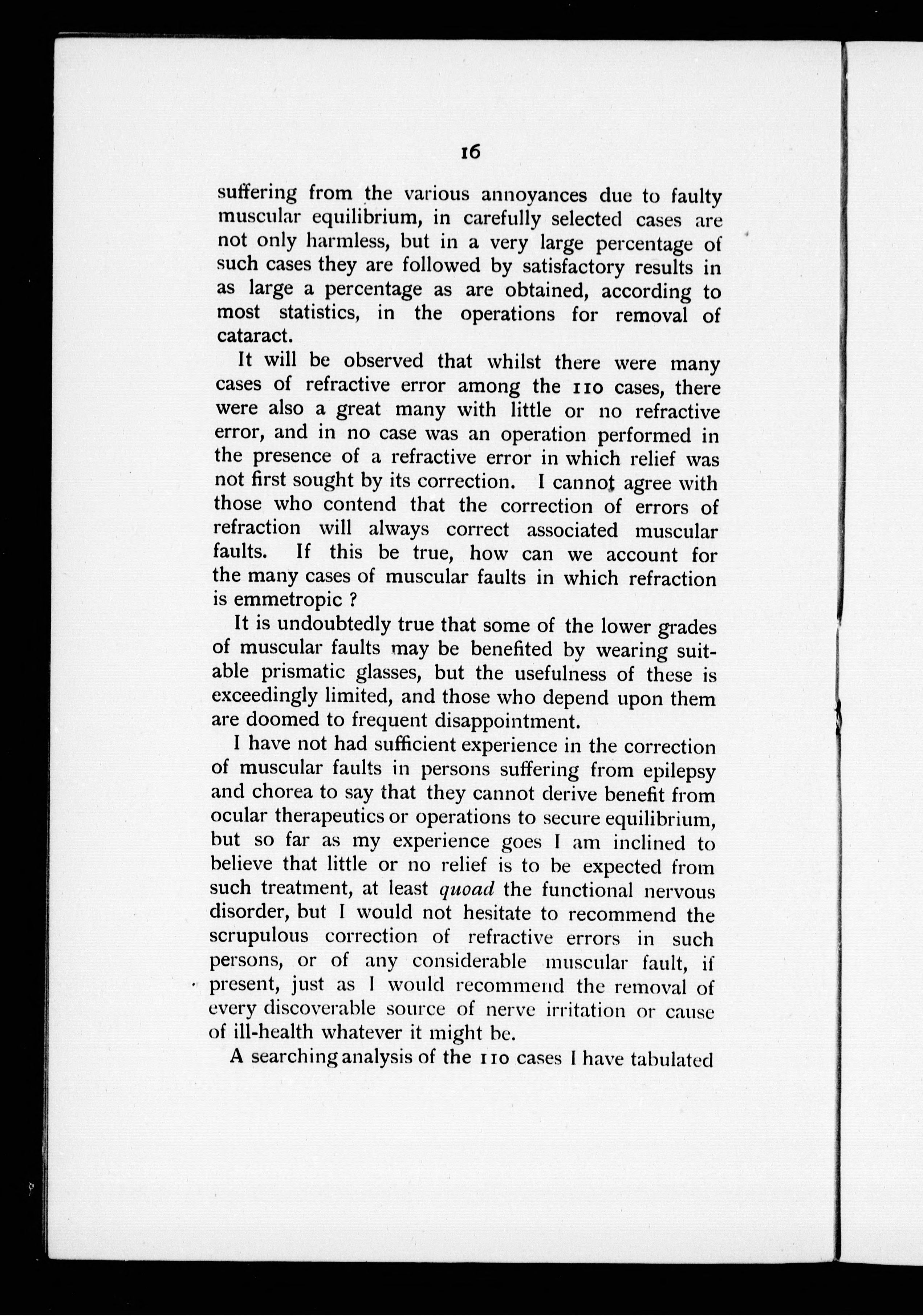 16

suffering from the various annoyances due to faulty muscular equilibrium, in carefully selected cases are not only harmless, but in a very large percentage of such cases they are followed by satisfactory results in as large a percentage as are obtained, according to most statistics, in the operations for removal of cataract.

It will be observed that whilst there were many cases of refractive error among the 110 cases, there were also a great many with little or no refractive error, and in no case was an operation performed in the presence of a refractive error in which relief was not first sought by its correction. I cannot agree with those who contend that the correction of errors of refraction will always correct associated muscular faults. If this be true, how can we account for the many cases of muscular faults in which refraction is emmetropic ?

It is undoubtedly true that some of the lower grades of muscular faults may be benefited by wearing suitable prismatic glasses, but the usefulness of these is exceedingly limited, and those who depend upon them are doomed to frequent disappointment.

I have not had sufficient experience in the correction of muscular faults in persons suffering from epilepsy and chorea to say that they cannot derive benefit from ocular therapeutics or operations to secure equilibrium, but so far as my experience goes I am inclined to believe that little or no relief is to be expected from such treatment, at least quoad the functional nervous disorder, but I would not hesitate to recommend the scrupulous correction of refractive errors in such persons, or of any considerable muscular fault, if present, just as I would recommend the removal of every discoverable source of nerve irritation or cause of ill-health whatever it might be.

A searching analysis of the 110 cases I have tabulated